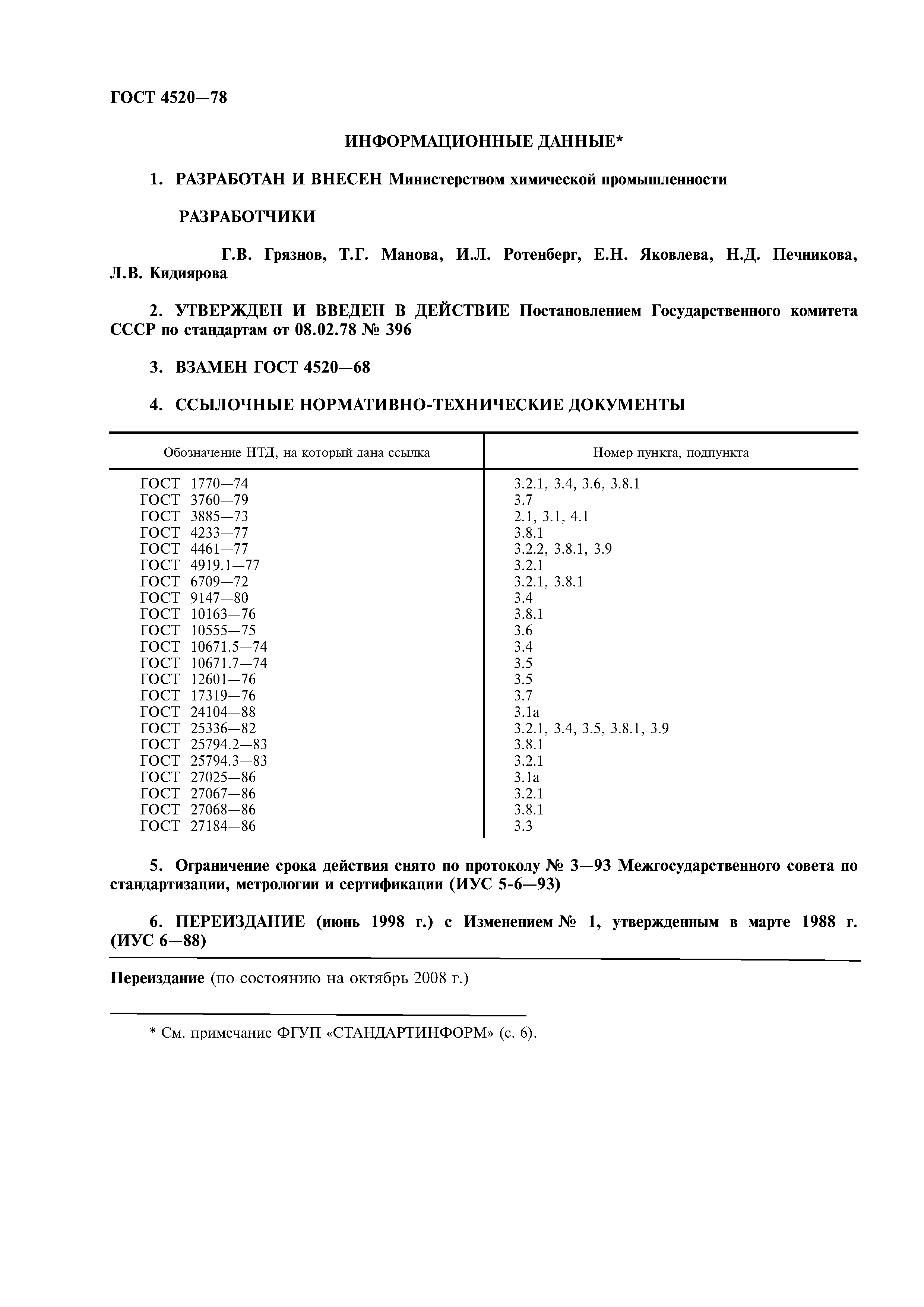 ГОСТ 4520—78

ИНФОРМАЦИОННЫЕ ДАННЫЕ*

1. РАЗРАБОТАН И ВНЕСЕН Министерством химической промышленности

РАЗРАБОТЧИКИ

Г.В. Грязнов, Т.Г. Манова, И.Л. Ротенберг, Е.Н. Яковлева, Н.Д. Печникова, Л.В. Кидиярова

2. УТВЕРЖДЕН И ВВЕДЕН В ДЕЙСТВИЕ Постановлением Государственного комитета СССР по стандартам от 08.02.78 № 396

3. ВЗАМЕН ГОСТ 4520—68

4. ССЫЛОЧНЫЕ НОРМАТИВНО-ТЕХНИЧЕСКИЕ ДОКУМЕНТЫ

| Обозначение НТД, на который дана ссылка | Номер пункта, подпункта |
|---|---|
| ГОСТ 1770—74 | 3.2.1, 3.4, 3.6, 3.8.1 |
| ГОСТ 3760—79 | 3.7 |
| ГОСТ 3885—73 | 2.1, 3.1, 4.1 |
| ГОСТ 4233—77 | 3.8.1 |
| ГОСТ 4461—77 | 3.2.2, 3.8.1, 3.9 |
| ГОСТ 4919.1—77 | 3.2.1 |
| ГОСТ 6709—72 | 3.2.1, 3.8.1 |
| ГОСТ 9147—80 | 3.4 |
| ГОСТ 10163—76 | 3.8.1 |
| ГОСТ 10555—75 | 3.6 |
| ГОСТ 10671.5—74 | 3.4 |
| ГОСТ 10671.7—74 | 3.5 |
| ГОСТ 12601—76 | 3.5 |
| ГОСТ 17319—76 | 3.7 |
| ГОСТ 24104—88 | 3.1а |
| ГОСТ 25336—82 | 3.2.1, 3.4, 3.5, 3.8.1, 3.9 |
| ГОСТ 25794.2—83 | 3.8.1 |
| ГОСТ 25794.3—83 | 3.2.1 |
| ГОСТ 27025—86 | 3.1а |
| ГОСТ 27067—86 | 3.2.1 |
| ГОСТ 27068—86 | 3.8.1 |
| ГОСТ 27184—86 | 3.3 |

5. Ограничение срока действия снято по протоколу № 3—93 Межгосударственного совета по стандартизации, метрологии и сертификации (ИУС 5-6—93)

6. ПЕРЕИЗДАНИЕ (июнь 1998 г.) с Изменением № 1, утвержденным в марте 1988 г. (ИУС 6—88)

Переиздание (по состоянию на октябрь 2008 г.)

* См. примечание ФГУП «СТАНДАРТИНФОРМ» (с. 6).